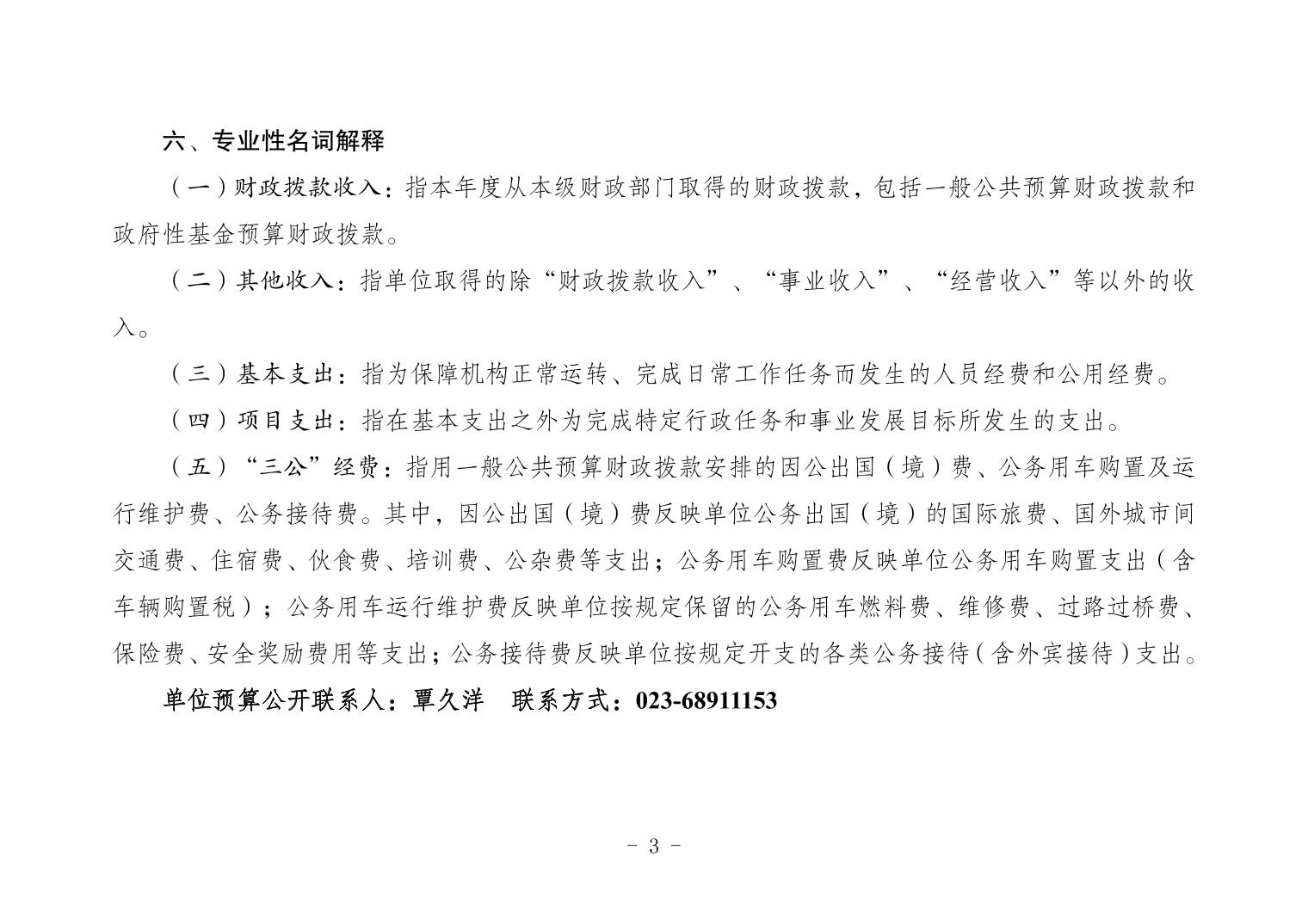 六、专业性名词解释

（一）财政拨款收入：指本年度从本级财政部门取得的财政拨款，包括一般公共预算财政拨款和政府性基金预算财政拨款。

（二）其他收入：指单位取得的除“财政拨款收入”、“事业收入”、“经营收入”等以外的收入。

（三）基本支出：指为保障机构正常运转、完成日常工作任务而发生的人员经费和公用经费。

（四）项目支出：指在基本支出之外为完成特定行政任务和事业发展目标所发生的支出。

（五）“三公”经费：指用一般公共预算财政拨款安排的因公出国（境）费、公务用车购置及运行维护费、公务接待费。其中，因公出国（境）费反映单位公务出国（境）的国际旅费、国外城市间交通费、住宿费、伙食费、培训费、公杂费等支出；公务用车购置费反映单位公务用车购置支出（含车辆购置税）；公务用车运行维护费反映单位按规定保留的公务用车燃料费、维修费、过路过桥费、保险费、安全奖励费用等支出；公务接待费反映单位按规定开支的各类公务接待（含外宾接待）支出。

单位预算公开联系人：覃久洋　联系方式：023-68911153

- 3 -